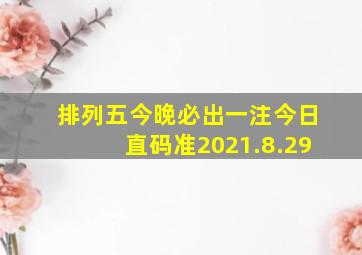 排列五今晚必出一注今日直码准2021.8.29